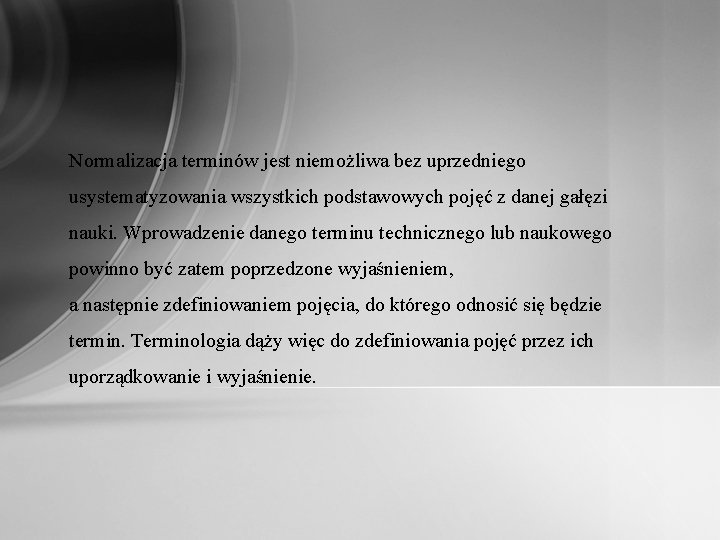 Normalizacja terminów jest niemożliwa bez uprzedniego usystematyzowania wszystkich podstawowych pojęć z danej gałęzi nauki. Wprowadzenie danego terminu technicznego lub naukowego powinno być zatem poprzedzone wyjaśnieniem, a następnie zdefiniowaniem pojęcia, do którego odnosić się będzie termin. Terminologia dąży więc do zdefiniowania pojęć przez ich uporządkowanie i wyjaśnienie.